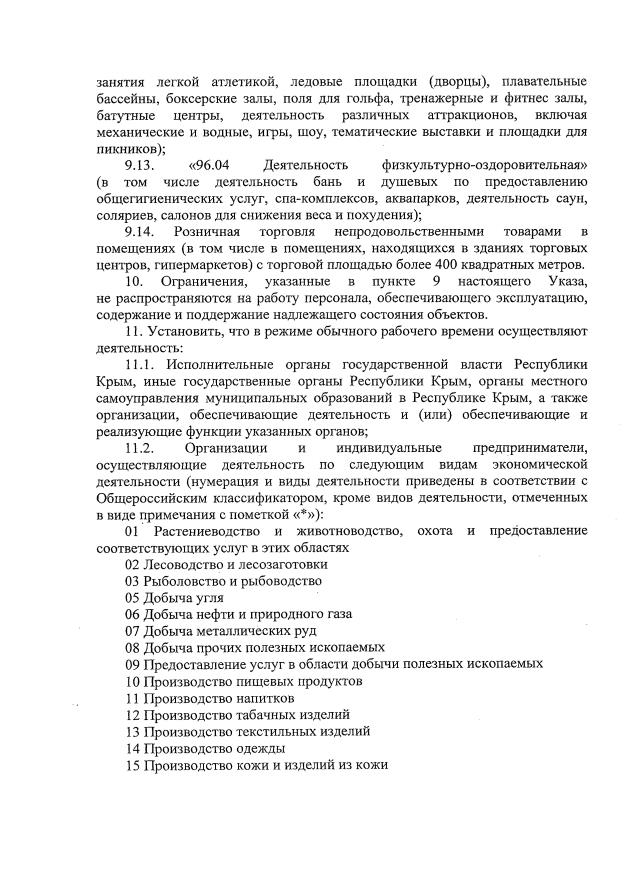 занятия легкой атлетикой, ледовые площадки (дворцы), плавательные бассейны, боксерские залы, поля для гольфа, тренажерные и фитнес залы, батутные центры, деятельность различных аттракционов, включая механические и водные, игры, шоу, тематические выставки и площадки для пикников);

9.13. «96.04 Деятельность физкультурно-оздоровительная» (в том числе деятельность бань и душевых по предоставлению общегигиенических услуг, спа-комплексов, аквапарков, деятельность саун, соляриев, салонов для снижения веса и похудения);

9.14. Розничная торговля непродовольственными товарами в помещениях (в том числе в помещениях, находящихся в зданиях торговых центров, гипермаркетов) с торговой площадью более 400 квадратных метров.

10. Ограничения, указанные в пункте 9 настоящего Указа, не распространяются на работу персонала, обеспечивающего эксплуатацию, содержание и поддержание надлежащего состояния объектов.

11. Установить, что в режиме обычного рабочего времени осуществляют деятельность:

11.1. Исполнительные органы государственной власти Республики Крым, иные государственные органы Республики Крым, органы местного самоуправления муниципальных образований в Республике Крым, а также организации, обеспечивающие деятельность и (или) обеспечивающие и реализующие функции указанных органов;

11.2. Организации и индивидуальные предприниматели, осуществляющие деятельность по следующим видам экономической деятельности (нумерация и виды деятельности приведены в соответствии с Общероссийским классификатором, кроме видов деятельности, отмеченных в виде примечания с пометкой «*»):

01 Растениеводство и животноводство, охота и предоставление соответствующих услуг в этих областях

02 Лесоводство и лесозаготовки

03 Рыболовство и рыбоводство

05 Добыча угля

06 Добыча нефти и природного газа

07 Добыча металлических руд

08 Добыча прочих полезных ископаемых

09 Предоставление услуг в области добычи полезных ископаемых

10 Производство пищевых продуктов

11 Производство напитков

12 Производство табачных изделий

13 Производство текстильных изделий

14 Производство одежды

15 Производство кожи и изделий из кожи